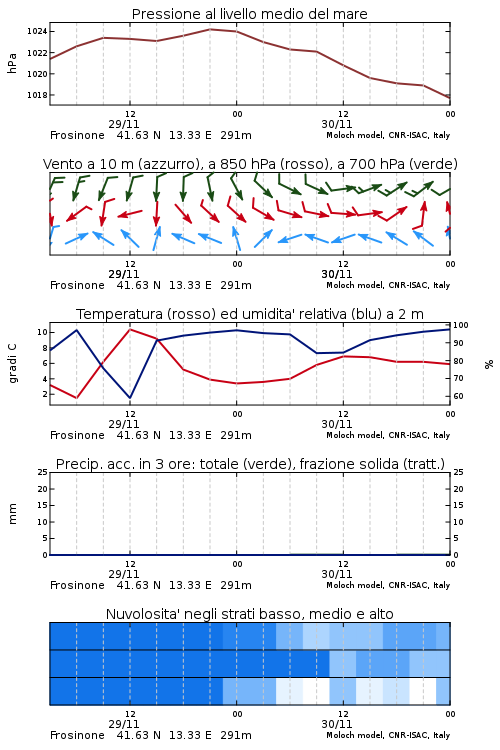 Pressione al livello medio del mare

hPa

1024
1022
1020
1018

12
29/11
00
12
30/11
00

Frosinone 41.63 N 13.33 E 291m
Moloch model, CNR-ISAC, Italy

Vento a 10 m (azzurro), a 850 hPa (rosso), a 700 hPa (verde)

12
29/11
00
12
30/11
00

Frosinone 41.63 N 13.33 E 291m
Moloch model, CNR-ISAC, Italy

Temperatura (rosso) ed umidita' relativa (blu) a 2 m

gradi C

10
8
6
4
2

100
90
80
70
60

%

12
29/11
00
12
30/11
00

Frosinone 41.63 N 13.33 E 291m
Moloch model, CNR-ISAC, Italy

Precip. acc. in 3 ore: totale (verde), frazione solida (tratt.)

mm

25
20
15
10
5
0

25
20
15
10
5
0

12
29/11
00
12
30/11
00

Frosinone 41.63 N 13.33 E 291m
Moloch model, CNR-ISAC, Italy

Nuvolosita' negli strati basso, medio e alto

12
29/11
00
12
30/11
00

Frosinone 41.63 N 13.33 E 291m
Moloch model, CNR-ISAC, Italy